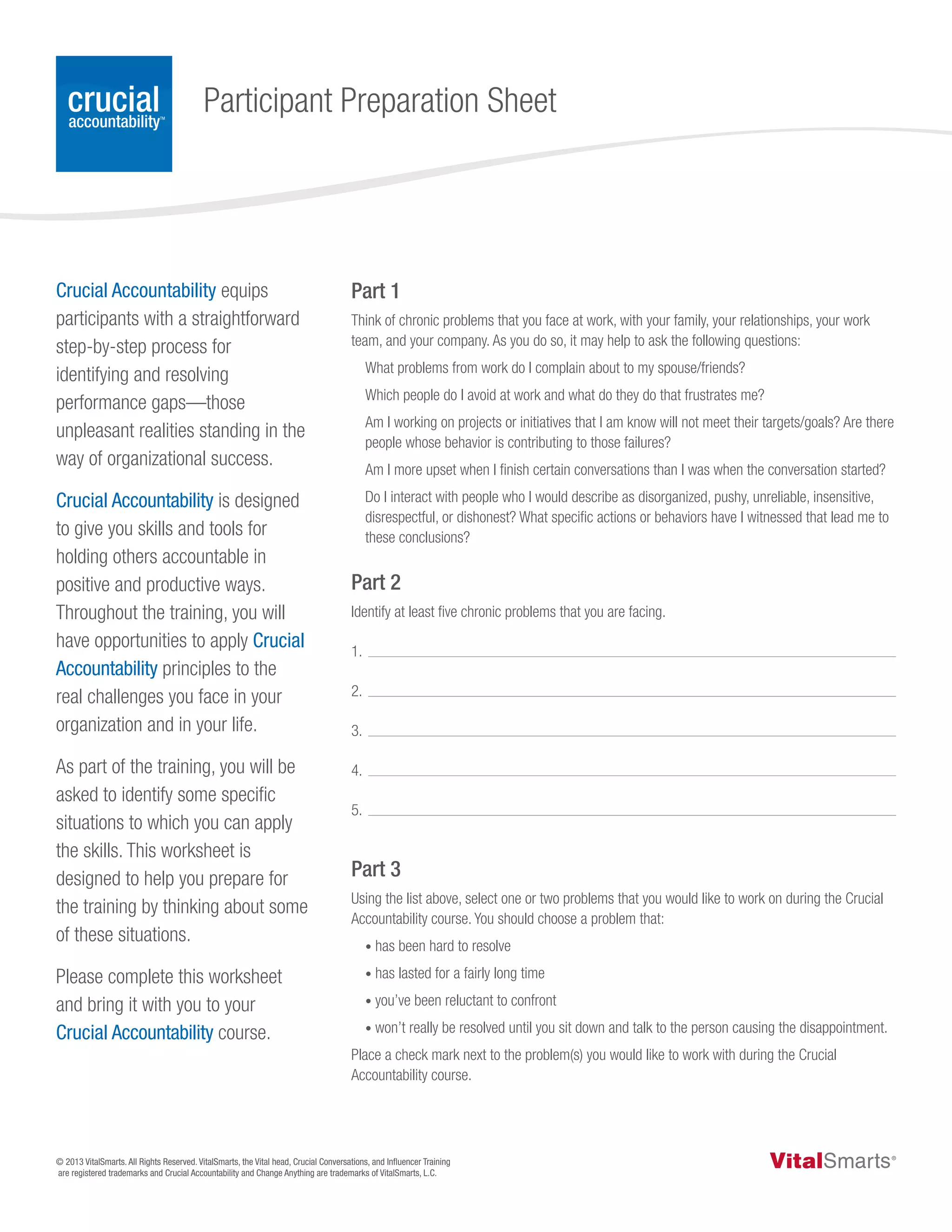 crucial accountability™

Participant Preparation Sheet

Crucial Accountability equips participants with a straightforward step-by-step process for identifying and resolving performance gaps—those unpleasant realities standing in the way of organizational success.

Crucial Accountability is designed to give you skills and tools for holding others accountable in positive and productive ways. Throughout the training, you will have opportunities to apply Crucial Accountability principles to the real challenges you face in your organization and in your life.

As part of the training, you will be asked to identify some specific situations to which you can apply the skills. This worksheet is designed to help you prepare for the training by thinking about some of these situations.

Please complete this worksheet and bring it with you to your Crucial Accountability course.

Part 1

Think of chronic problems that you face at work, with your family, your relationships, your work team, and your company. As you do so, it may help to ask the following questions:

What problems from work do I complain about to my spouse/friends?

Which people do I avoid at work and what do they do that frustrates me?

Am I working on projects or initiatives that I am know will not meet their targets/goals? Are there people whose behavior is contributing to those failures?

Am I more upset when I finish certain conversations than I was when the conversation started?

Do I interact with people who I would describe as disorganized, pushy, unreliable, insensitive, disrespectful, or dishonest? What specific actions or behaviors have I witnessed that lead me to these conclusions?

Part 2

Identify at least five chronic problems that you are facing.

1.

2.

3.

4.

5.

Part 3

Using the list above, select one or two problems that you would like to work on during the Crucial Accountability course. You should choose a problem that:

• has been hard to resolve

• has lasted for a fairly long time

• you've been reluctant to confront

• won't really be resolved until you sit down and talk to the person causing the disappointment.

Place a check mark next to the problem(s) you would like to work with during the Crucial Accountability course.

© 2013 VitalSmarts. All Rights Reserved. VitalSmarts, the Vital head, Crucial Conversations, and Influencer Training are registered trademarks and Crucial Accountability and Change Anything are trademarks of VitalSmarts, L.C.

VitalSmarts®